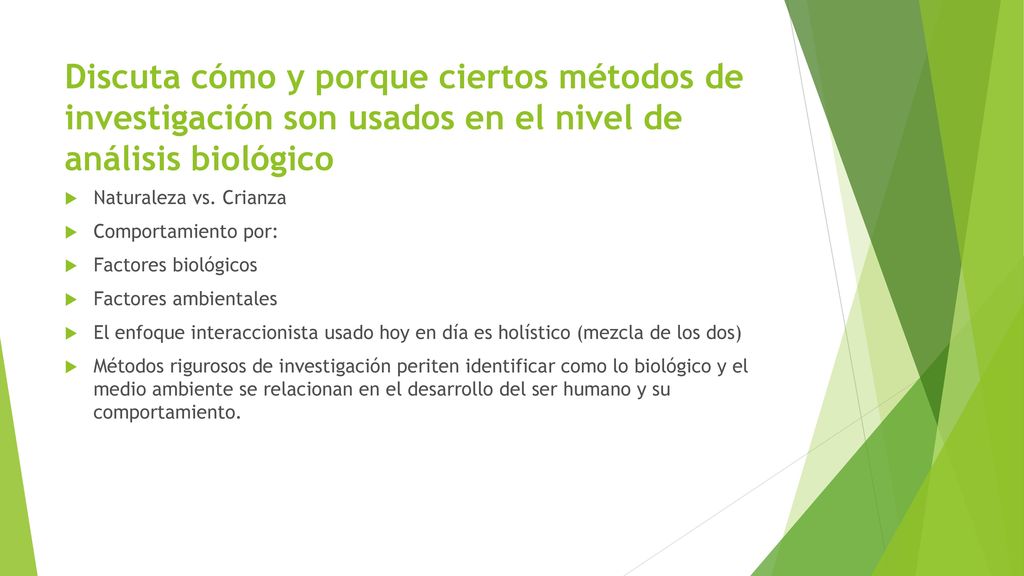 Discuta cómo y porque ciertos métodos de investigación son usados en el nivel de análisis biológico

Naturaleza vs. Crianza

Comportamiento por:

Factores biológicos

Factores ambientales

El enfoque interaccionista usado hoy en día es holístico (mezcla de los dos)

Métodos rigurosos de investigación periten identificar como lo biológico y el medio ambiente se relacionan en el desarrollo del ser humano y su comportamiento.